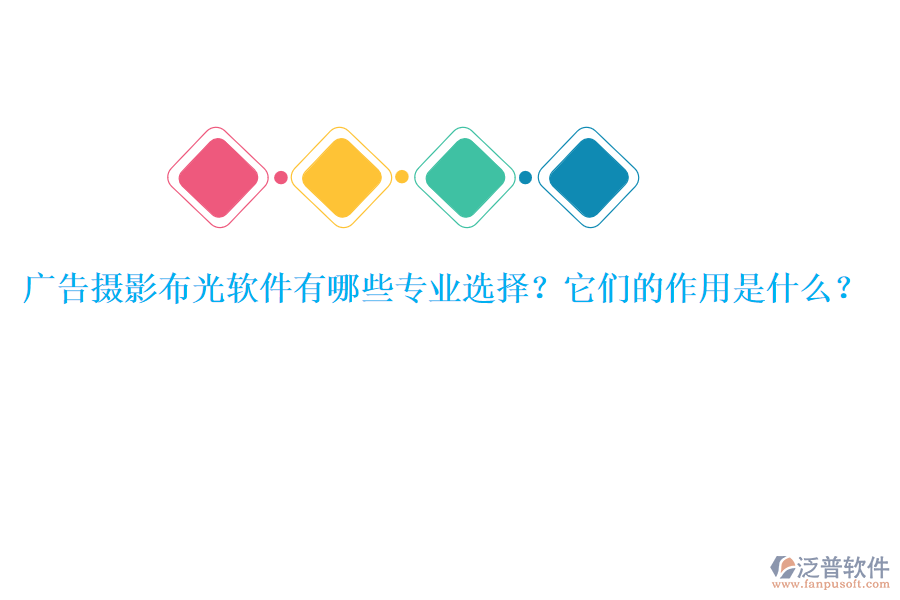 广告摄影布光软件有哪些专业选择？它们的作用是什么？

泛普软件
www.fanpusoft.com